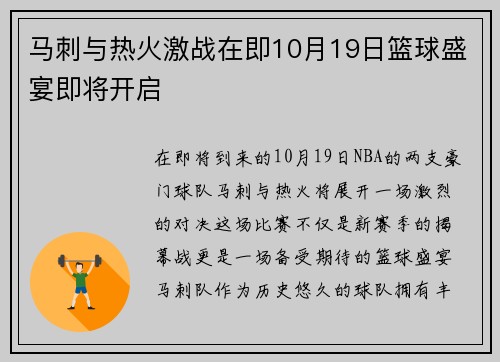 马刺与热火激战在即10月19日篮球盛宴即将开启

在即将到来的10月19日NBA的两支豪门球队马刺与热火将展开一场激烈的对决这场比赛不仅是新赛季的揭幕战更是一场备受期待的篮球盛宴马刺队作为历史悠久的球队拥有丰